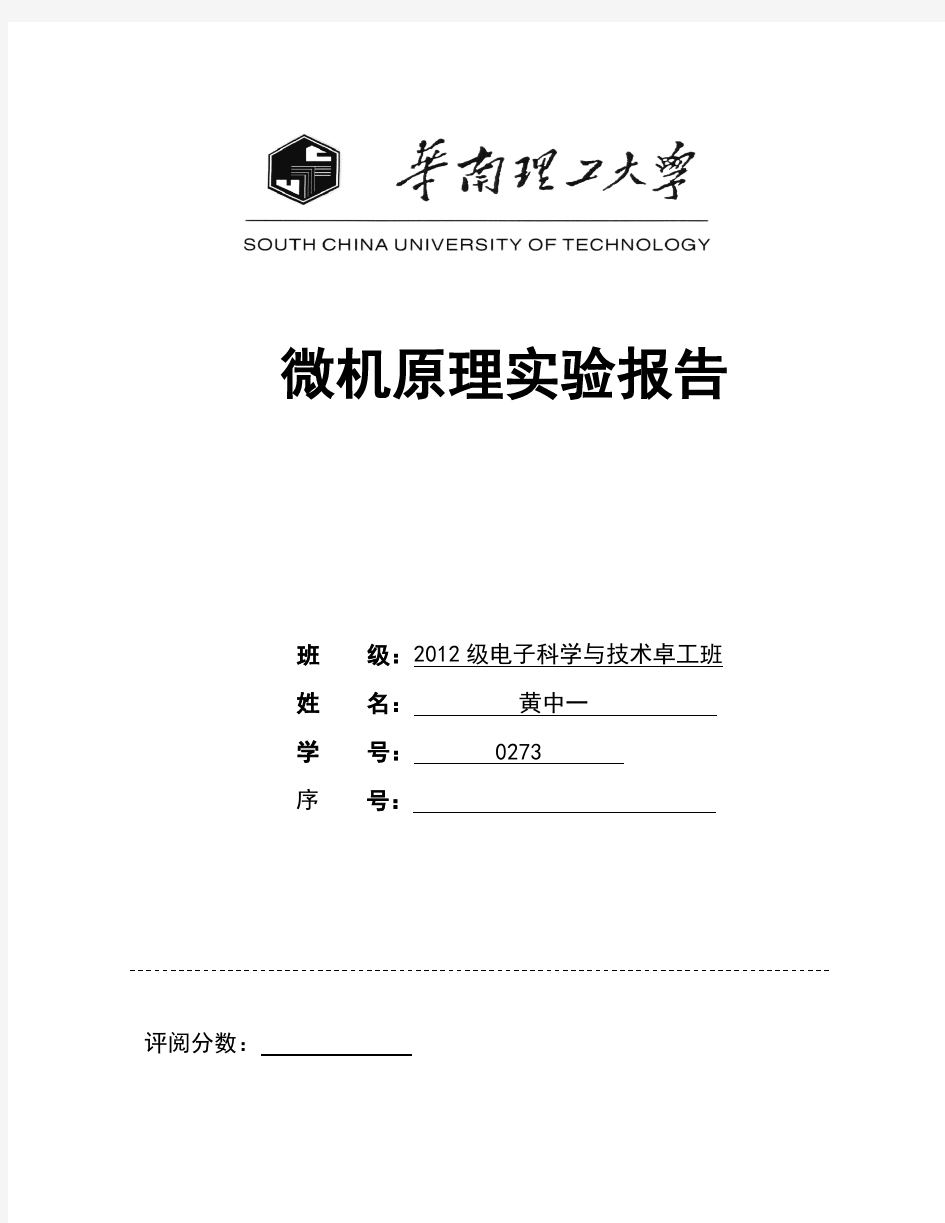 華南理工大學
SOUTH CHINA UNIVERSITY OF TECHNOLOGY

微机原理实验报告

班　　级：2012 级电子科学与技术卓工班
姓　　名：黄中一
学　　号：0273
序　　号：

评阅分数：